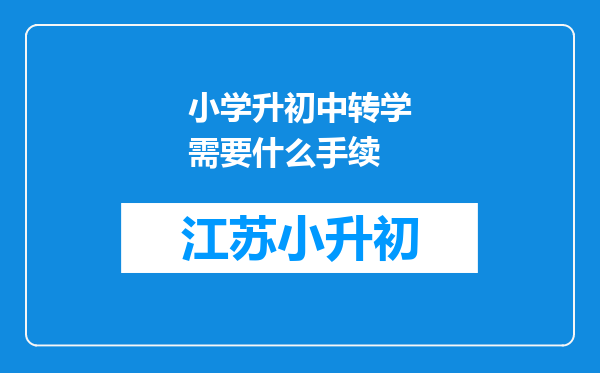 小学升初中转学需要什么手续

江苏小升初